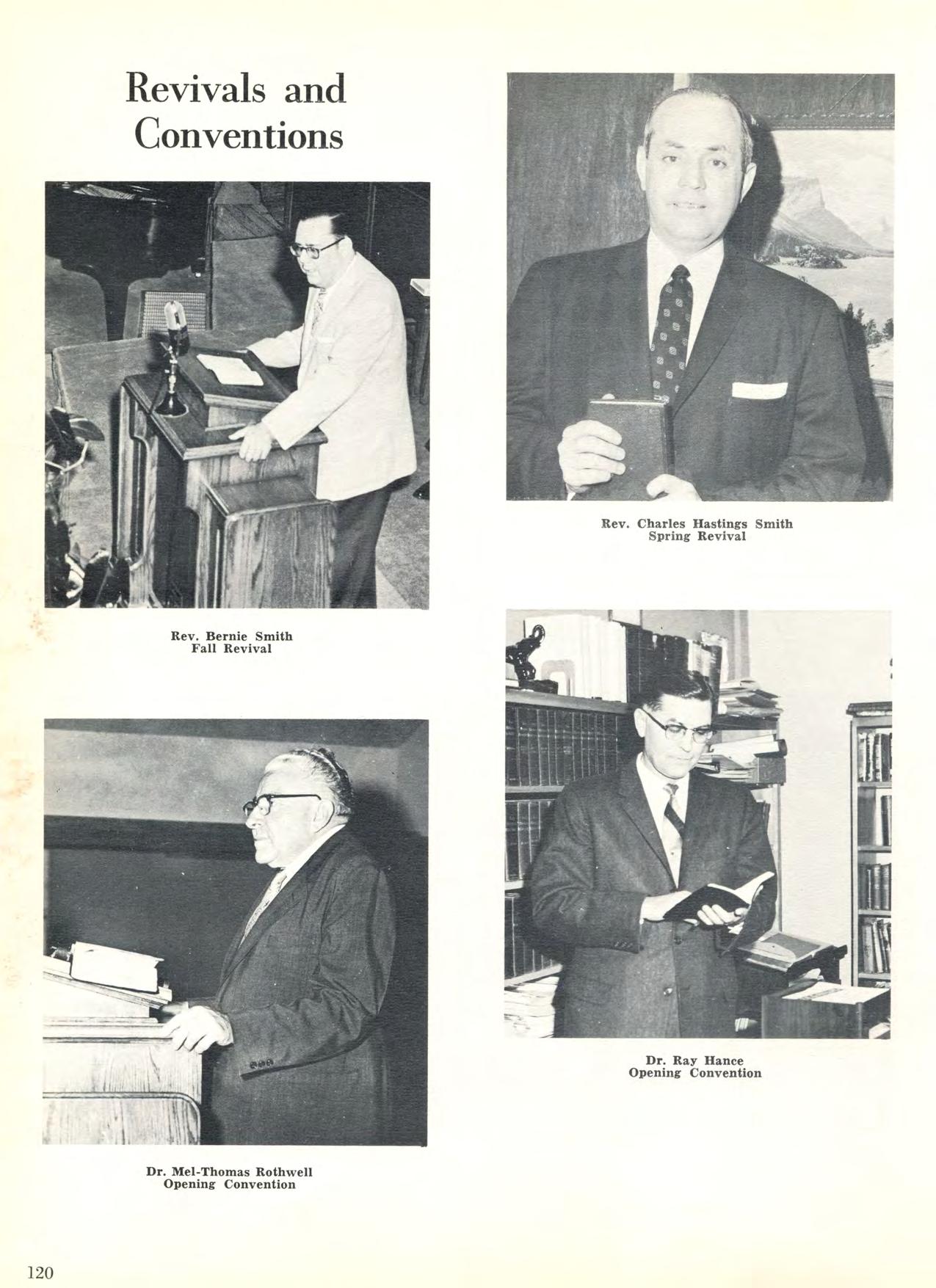 Revivals and
Conventions

Rev. Bernie Smith
Fall Revival

Dr. Mel-Thomas Rothwell
Opening Convention

Rev. Charles Hastings Smith
Spring Revival

Dr. Ray Hance
Opening Convention

120